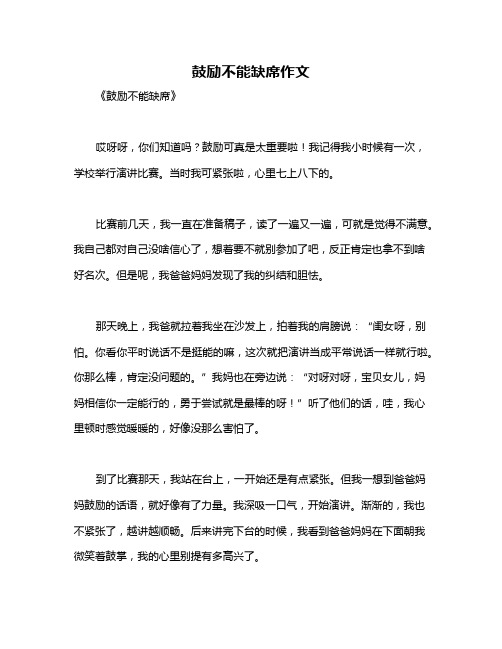 鼓励不能缺席作文

《鼓励不能缺席》

哎呀呀，你们知道吗？鼓励可真是太重要啦！我记得我小时候有一次，学校举行演讲比赛。当时我可紧张啦，心里七上八下的。

比赛前几天，我一直在准备稿子，读了一遍又一遍，可就是觉得不满意。我自己都对自己没啥信心了，想着要不就别参加了吧，反正肯定也拿不到啥好名次。但是呢，我爸爸妈妈发现了我的纠结和胆怯。

那天晚上，我爸就拉着我坐在沙发上，拍着我的肩膀说：“闺女呀，别怕。你看你平时说话不是挺能的嘛，这次就把演讲当成平常说话一样就行啦。你那么棒，肯定没问题的。”我妈也在旁边说：“对呀对呀，宝贝女儿，妈妈相信你一定能行的，勇于尝试就是最棒的呀！”听了他们的话，哇，我心里顿时感觉暖暖的，好像没那么害怕了。

到了比赛那天，我站在台上，一开始还是有点紧张。但我一想到爸爸妈妈鼓励的话语，就好像有了力量。我深吸一口气，开始演讲。渐渐的，我也不紧张了，越讲越顺畅。后来讲完下台的时候，我看到爸爸妈妈在下面朝我微笑着鼓掌，我的心里别提有多高兴了。